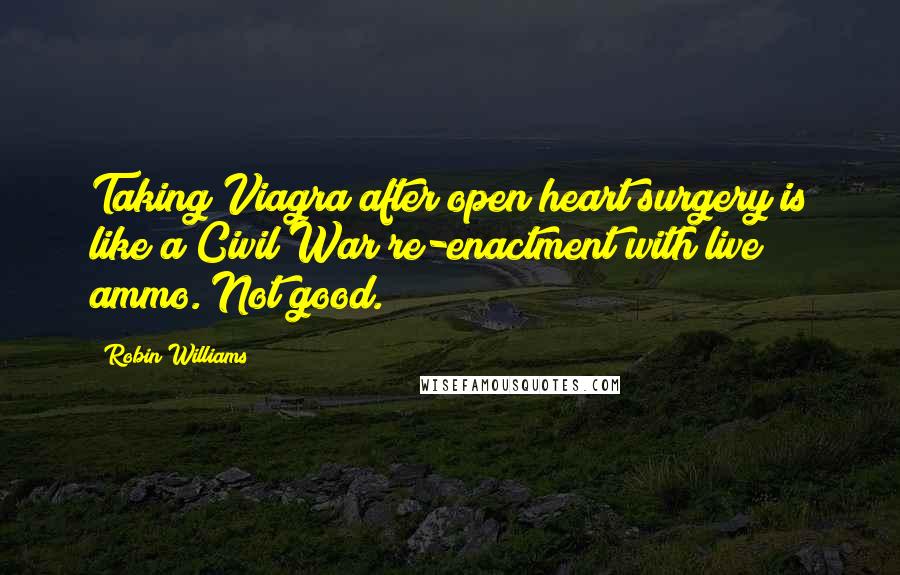 Taking Viagra after open heart surgery is like a Civil War re-enactment with live ammo. Not good.

Robin Williams

WISEFAMOUSQUOTES.COM